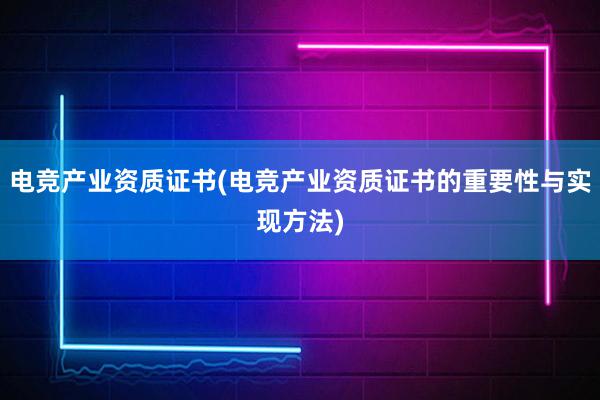 电竞产业资质证书(电竞产业资质证书的重要性与实现方法)